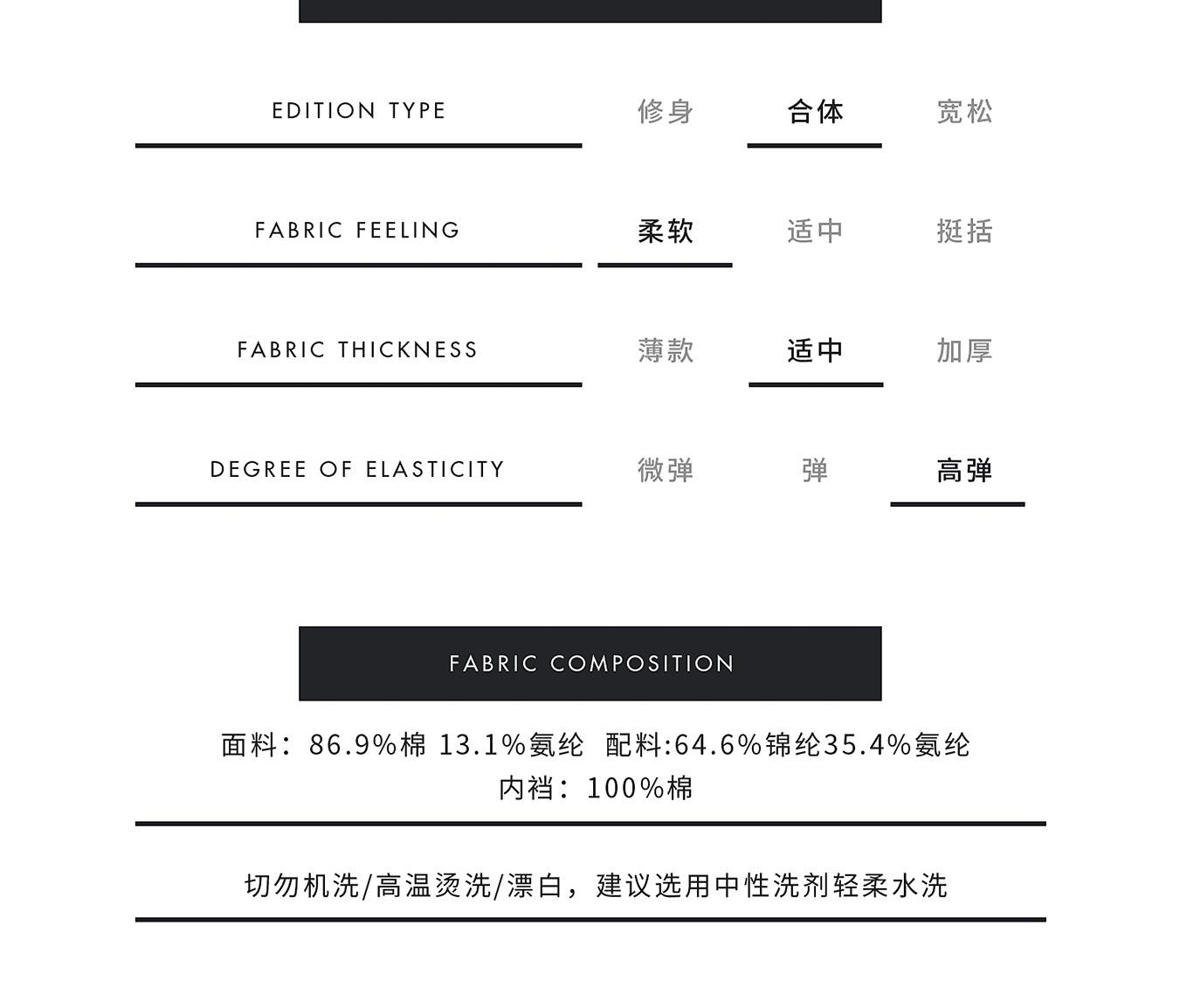 EDITION TYPE 修身 合体 宽松

FABRIC FEELING 柔软 适中 挺括

FABRIC THICKNESS 薄款 适中 加厚

DEGREE OF ELASTICITY 微弹 弹 高弹

FABRIC COMPOSITION

面料：86.9%棉 13.1%氨纶 配料:64.6%锦纶35.4%氨纶
内裆：100%棉

切勿机洗/高温烫洗/漂白，建议选用中性洗剂轻柔水洗